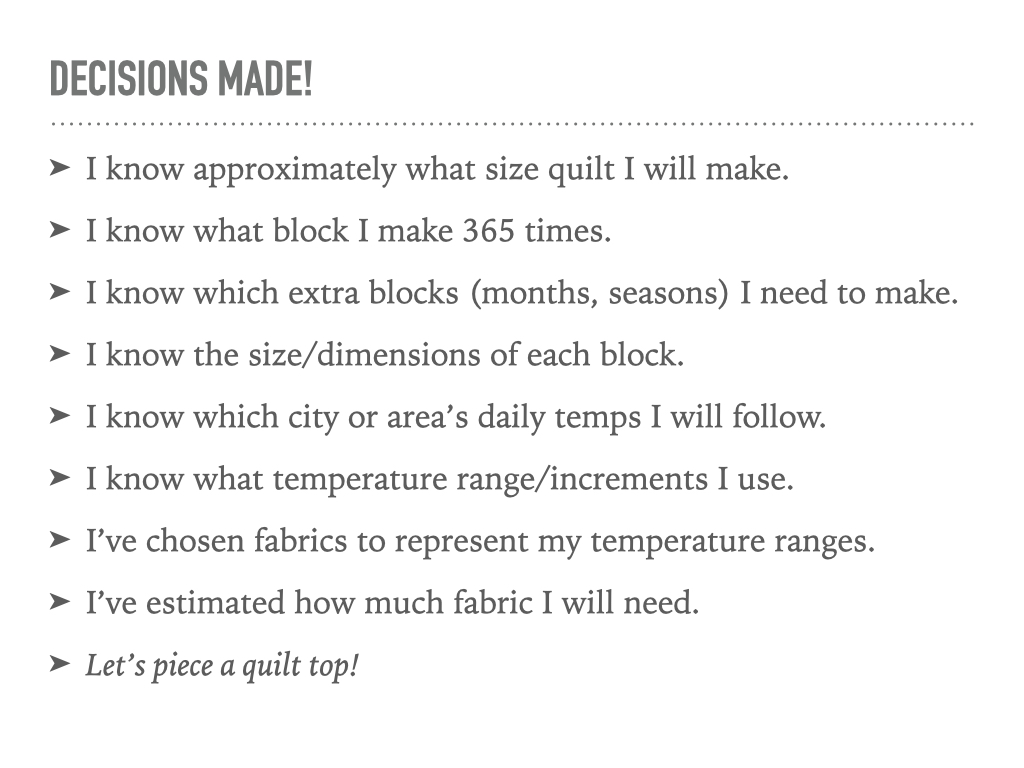 DECISIONS MADE!

➤ I know approximately what size quilt I will make.

➤ I know what block I make 365 times.

➤ I know which extra blocks (months, seasons) I need to make.

➤ I know the size/dimensions of each block.

➤ I know which city or area's daily temps I will follow.

➤ I know what temperature range/increments I use.

➤ I've chosen fabrics to represent my temperature ranges.

➤ I've estimated how much fabric I will need.

➤ Let's piece a quilt top!